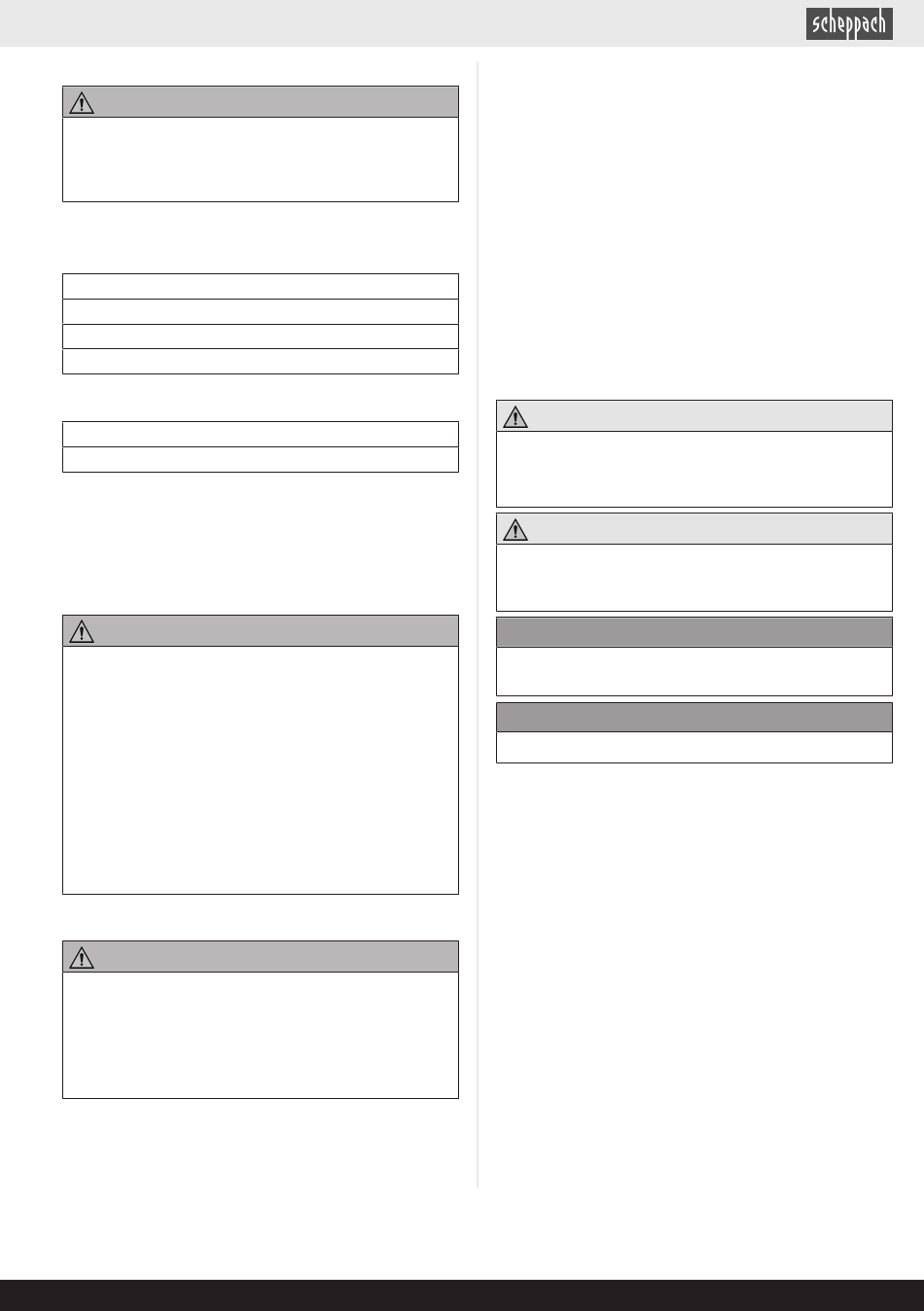 scheppach